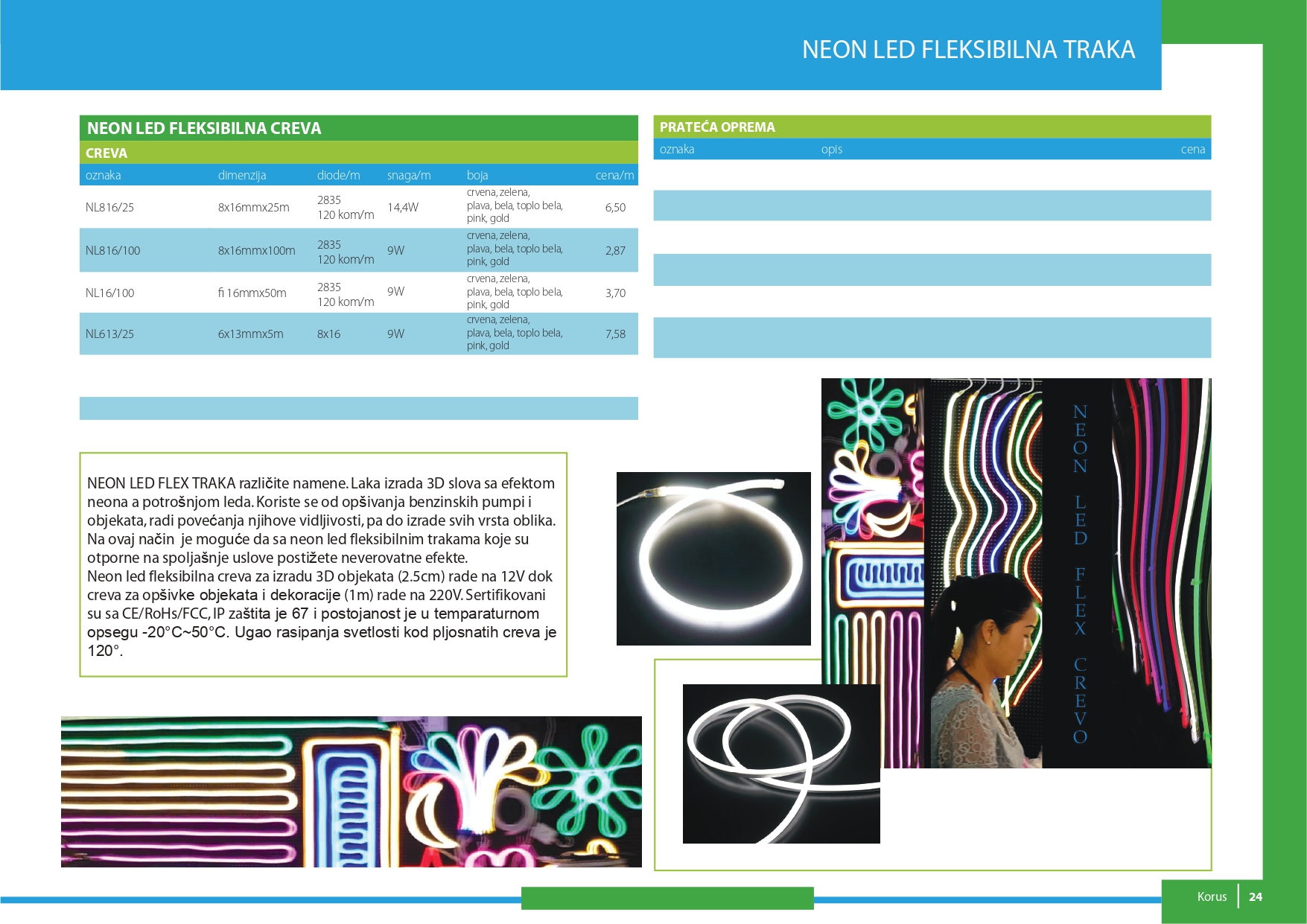 NEON LED FLEKSIBILNA TRAKA

NEON LED FLEKSIBILNA CREVA

CREVA

| oznaka | dimenzija | diode/m | snaga/m | boja | cena/m |
|---|---|---|---|---|---|
| NL816/25 | 8x16mmx25m | 2835 120 kom/m | 14,4W | crvena, zelena, plava, bela, toplo bela, pink, gold | 6,50 |
| NL816/100 | 8x16mmx100m | 2835 120 kom/m | 9W | crvena, zelena, plava, bela, toplo bela, pink, gold | 2,87 |
| NL16/100 | fi 16mmx50m | 2835 120 kom/m | 9W | crvena, zelena, plava, bela, toplo bela, pink, gold | 3,70 |
| NL613/25 | 6x13mmx5m | 8x16 | 9W | crvena, zelena, plava, bela, toplo bela, pink, gold | 7,58 |

PRATEĆA OPREMA

| oznaka | opis | cena |
|---|---|---|

NEON LED FLEX TRAKA različite namene. Laka izrada 3D slova sa efektom neona a potrošnjom leda. Koriste se od opšivanja benzinskih pumpi i objekata, radi povećanja njihove vidljivosti, pa do izrade svih vrsta oblika. Na ovaj način je moguće da sa neon led fleksibilnim trakama koje su otporne na spoljašnje uslove postižete neverovatne efekte.
Neon led fleksibilna creva za izradu 3D objekata (2.5cm) rade na 12V dok creva za opšivke objekata i dekoracije (1m) rade na 220V. Sertifikovani su sa CE/RoHs/FCC, IP zaštita je 67 i postojanost je u temparaturnom opsegu -20°C~50°C. Ugao rasipanja svetlosti kod pljosnatih creva je 120°.

NEON LED FLEX CREVO

Korus 24